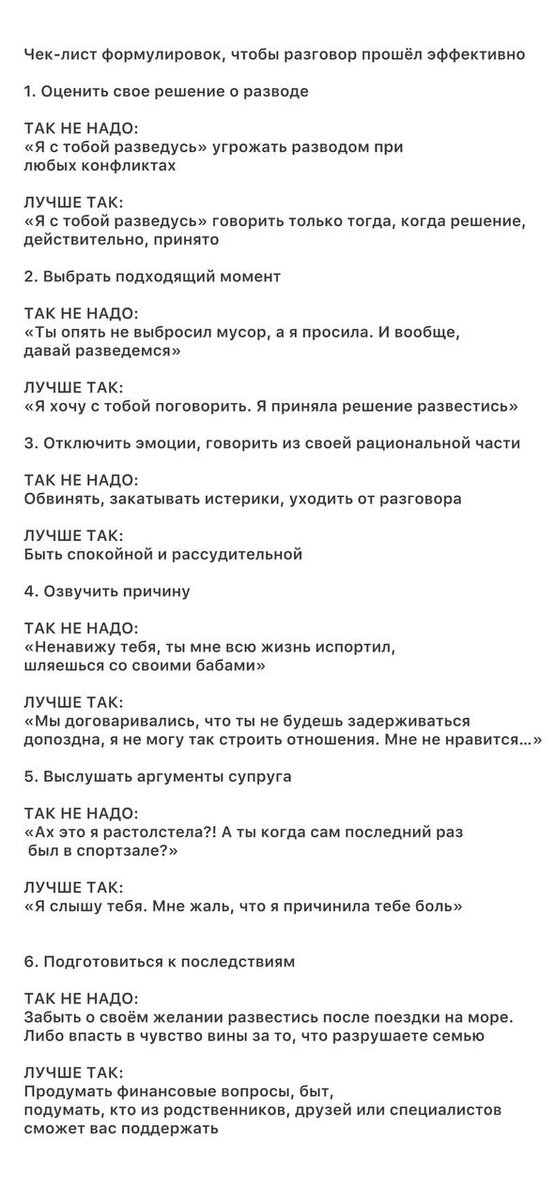 Чек-лист формулировок, чтобы разговор прошёл эффективно

1. Оценить свое решение о разводе

ТАК НЕ НАДО:
«Я с тобой разведусь» угрожать разводом при любых конфликтах

ЛУЧШЕ ТАК:
«Я с тобой разведусь» говорить только тогда, когда решение, действительно, принято

2. Выбрать подходящий момент

ТАК НЕ НАДО:
«Ты опять не выбросил мусор, а я просила. И вообще, давай разведемся»

ЛУЧШЕ ТАК:
«Я хочу с тобой поговорить. Я приняла решение развестись»

3. Отключить эмоции, говорить из своей рациональной части

ТАК НЕ НАДО:
Обвинять, закатывать истерики, уходить от разговора

ЛУЧШЕ ТАК:
Быть спокойной и рассудительной

4. Озвучить причину

ТАК НЕ НАДО:
«Ненавижу тебя, ты мне всю жизнь испортил, шляешься со своими бабами»

ЛУЧШЕ ТАК:
«Мы договаривались, что ты не будешь задерживаться допоздна, я не могу так строить отношения. Мне не нравится...»

5. Выслушать аргументы супруга

ТАК НЕ НАДО:
«Ах это я растолстела?! А ты когда сам последний раз был в спортзале?»

ЛУЧШЕ ТАК:
«Я слышу тебя. Мне жаль, что я причинила тебе боль»

6. Подготовиться к последствиям

ТАК НЕ НАДО:
Забыть о своём желании развестись после поездки на море. Либо впасть в чувство вины за то, что разрушаете семью

ЛУЧШЕ ТАК:
Продумать финансовые вопросы, быт, подумать, кто из родственников, друзей или специалистов сможет вас поддержать